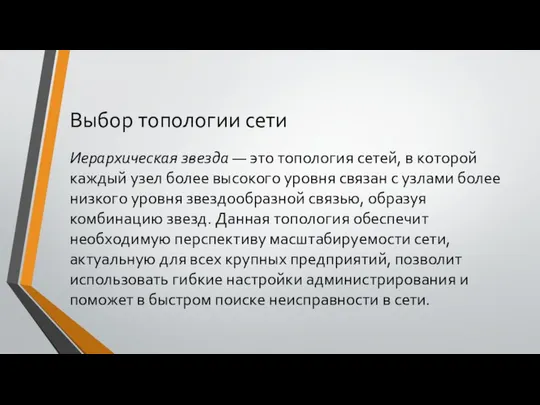 Выбор топологии сети

Иерархическая звезда — это топология сетей, в которой каждый узел более высокого уровня связан с узлами более низкого уровня звездообразной связью, образуя комбинацию звезд. Данная топология обеспечит необходимую перспективу масштабируемости сети, актуальную для всех крупных предприятий, позволит использовать гибкие настройки администрирования и поможет в быстром поиске неисправности в сети.